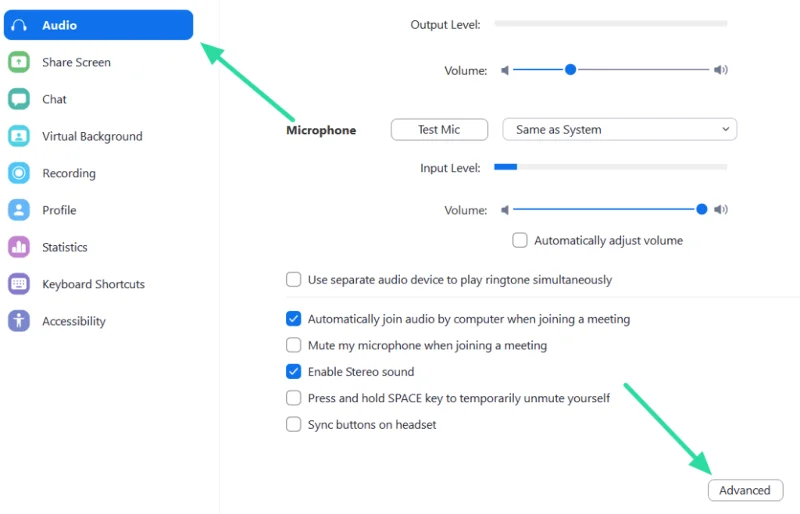 Audio
Share Screen
Chat
Virtual Background
Recording
Profile
Statistics
Keyboard Shortcuts
Accessibility

Output Level:

Volume:

Microphone
Test Mic
Same as System

Input Level:

Volume:

Automatically adjust volume

Use separate audio device to play ringtone simultaneously

Automatically join audio by computer when joining a meeting
Mute my microphone when joining a meeting
Enable Stereo sound
Press and hold SPACE key to temporarily unmute yourself
Sync buttons on headset

Advanced